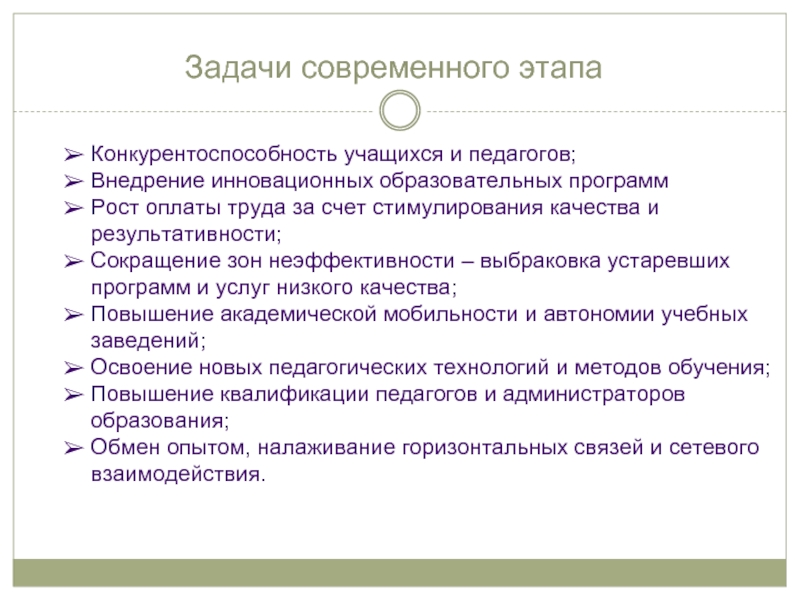 Задачи современного этапа

➢ Конкурентоспособность учащихся и педагогов;
➢ Внедрение инновационных образовательных программ
➢ Рост оплаты труда за счет стимулирования качества и результативности;
➢ Сокращение зон неэффективности – выбраковка устаревших программ и услуг низкого качества;
➢ Повышение академической мобильности и автономии учебных заведений;
➢ Освоение новых педагогических технологий и методов обучения;
➢ Повышение квалификации педагогов и администраторов образования;
➢ Обмен опытом, налаживание горизонтальных связей и сетевого взаимодействия.